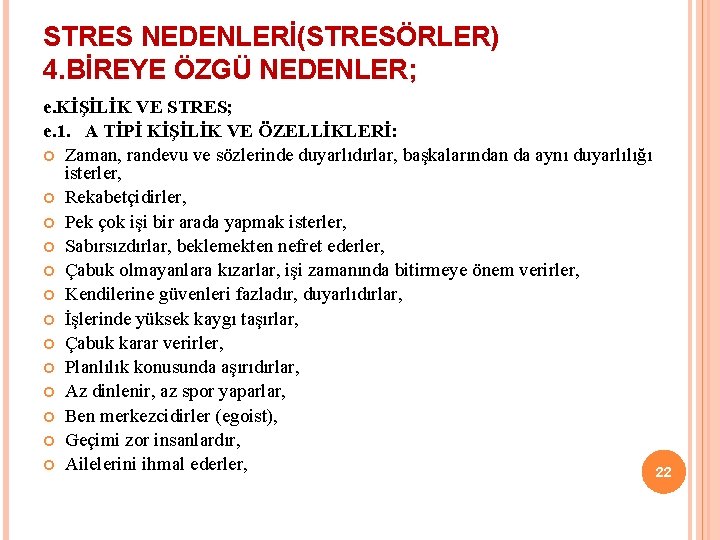 STRES NEDENLERİ(STRESÖRLER)
4.BİREYE ÖZGÜ NEDENLER;

e.KİŞİLİK VE STRES;
e.1. A TİPİ KİŞİLİK VE ÖZELLİKLERİ:

Zaman, randevu ve sözlerinde duyarlıdırlar, başkalarından da aynı duyarlılığı isterler,
Rekabetçidirler,
Pek çok işi bir arada yapmak isterler,
Sabırsızdırlar, beklemekten nefret ederler,
Çabuk olmayanlara kızarlar, işi zamanında bitirmeye önem verirler,
Kendilerine güvenleri fazladır, duyarlıdırlar,
İşlerinde yüksek kaygı taşırlar,
Çabuk karar verirler,
Planlılık konusunda aşırıdırlar,
Az dinlenir, az spor yaparlar,
Ben merkezcidirler (egoist),
Geçimi zor insanlardır,
Ailelerini ihmal ederler,

22